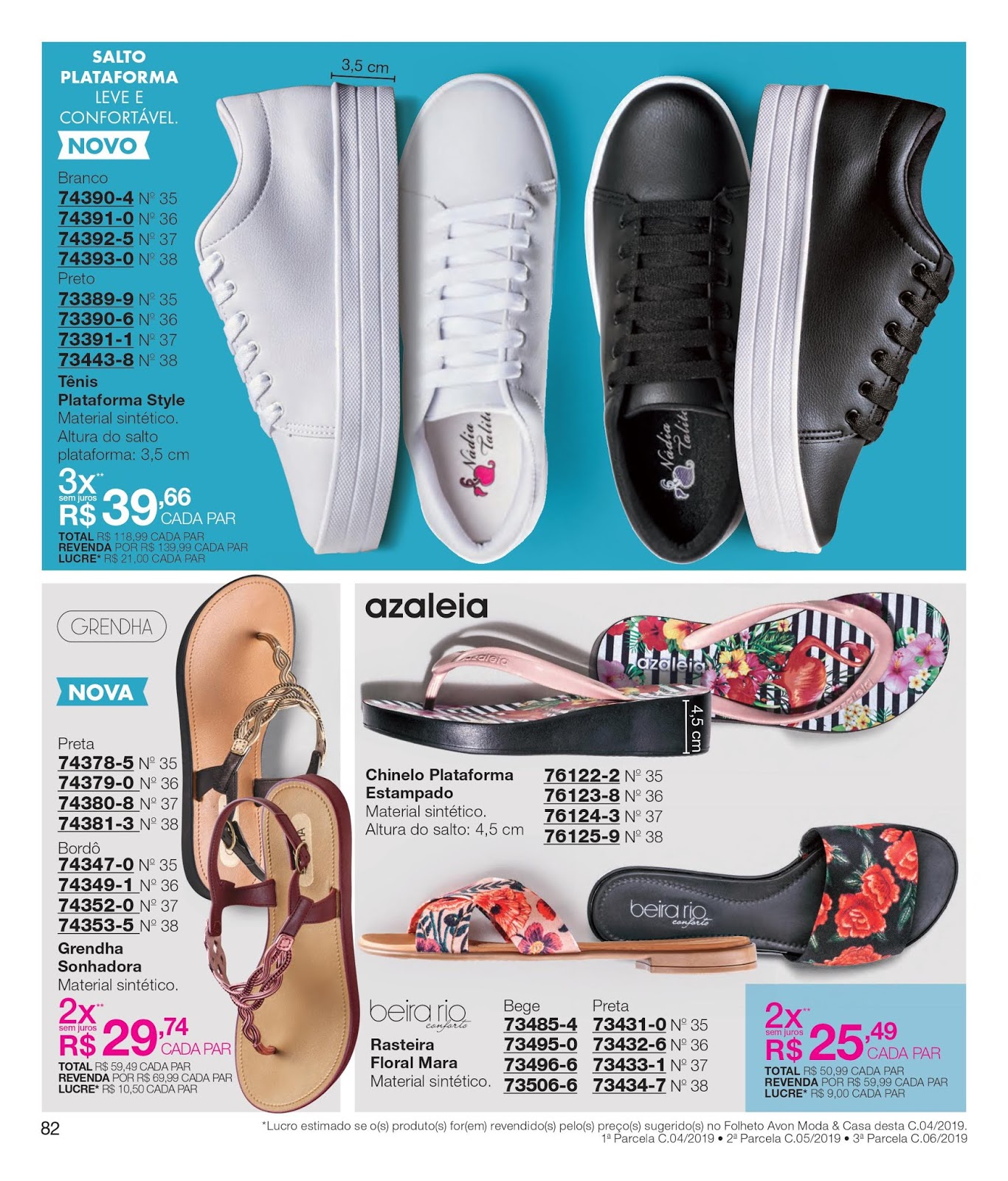 SALTO PLATAFORMA LEVE E CONFORTÁVEL.

NOVO

Branco
74390-4 Nº 35
74391-0 Nº 36
74392-5 Nº 37
74393-0 Nº 38
Preto
73389-9 Nº 35
73390-6 Nº 36
73391-1 Nº 37
73443-8 Nº 38

Tênis Plataforma Style
Material sintético. Altura do salto plataforma: 3,5 cm

3x** sem juros R$ 39,66 CADA PAR
TOTAL R$ 118,99 CADA PAR
REVENDA POR R$ 139,99 CADA PAR
LUCRE* R$ 21,00 CADA PAR

3,5 cm

Nádia Talita

Nádia Talita

GRENDHA

NOVA

Preta
74378-5 Nº 35
74379-0 Nº 36
74380-8 Nº 37
74381-3 Nº 38
Bordô
74347-0 Nº 35
74349-1 Nº 36
74352-0 Nº 37
74353-5 Nº 38

Grendha Sonhadora
Material sintético.

2x** sem juros R$ 29,74 CADA PAR
TOTAL R$ 59,49 CADA PAR
REVENDA POR R$ 69,99 CADA PAR
LUCRE* R$ 10,50 CADA PAR

azaleia

azaleia

azaleia

4,5 cm

Chinelo Plataforma Estampado
Material sintético.
Altura do salto: 4,5 cm

76122-2 Nº 35
76123-8 Nº 36
76124-3 Nº 37
76125-9 Nº 38

beira rio conforto

beira rio conforto

Rasteira Floral Mara
Material sintético.

Bege
73485-4
73495-0
73496-6
73506-6

Preta
73431-0 Nº 35
73432-6 Nº 36
73433-1 Nº 37
73434-7 Nº 38

2x** sem juros R$ 25,49 CADA PAR
TOTAL R$ 50,99 CADA PAR
REVENDA POR R$ 59,99 CADA PAR
LUCRE* R$ 9,00 CADA PAR

82

*Lucro estimado se o(s) produto(s) for(em) revendido(s) pelo(s) preço(s) sugerido(s) no Folheto Avon Moda & Casa desta C.04/2019.
1ª Parcela C.04/2019 • 2ª Parcela C.05/2019 • 3ª Parcela C.06/2019